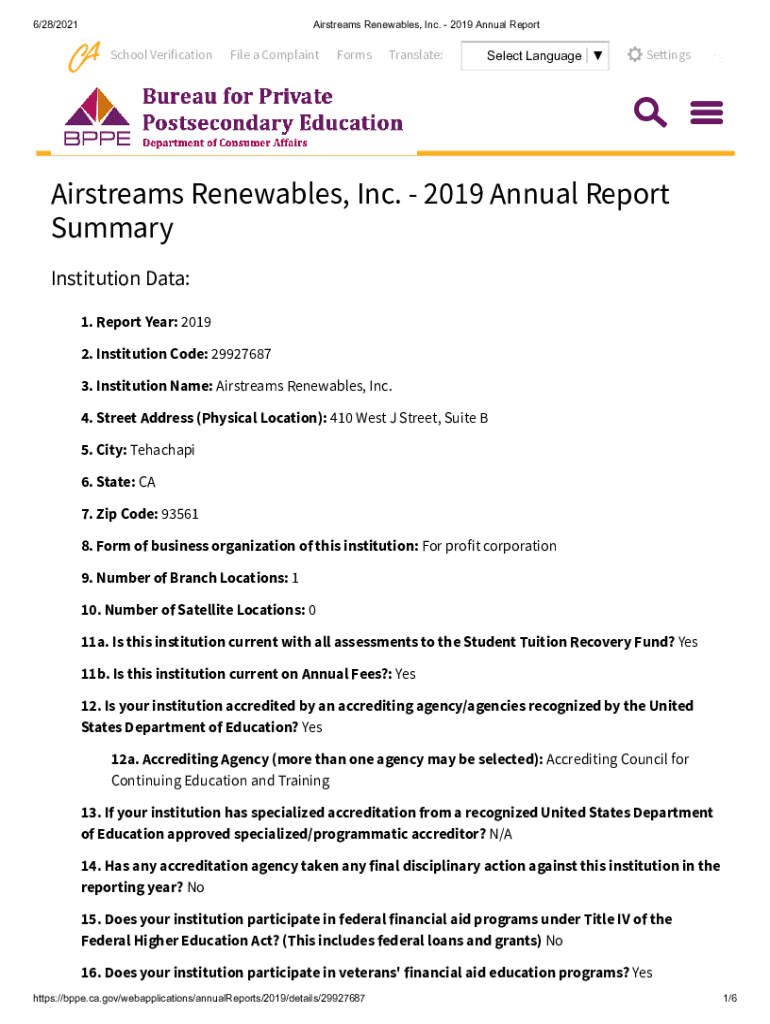 6/28/2021 Airstreams Renewables, Inc. - 2019 Annual Report

CA School Verification File a Complaint Forms Translate: Select Language ▼ Settings

BPPE Bureau for Private Postsecondary Education Department of Consumer Affairs

Airstreams Renewables, Inc. - 2019 Annual Report Summary

Institution Data:

1. Report Year: 2019

2. Institution Code: 29927687

3. Institution Name: Airstreams Renewables, Inc.

4. Street Address (Physical Location): 410 West J Street, Suite B

5. City: Tehachapi

6. State: CA

7. Zip Code: 93561

8. Form of business organization of this institution: For profit corporation

9. Number of Branch Locations: 1

10. Number of Satellite Locations: 0

11a. Is this institution current with all assessments to the Student Tuition Recovery Fund? Yes

11b. Is this institution current on Annual Fees?: Yes

12. Is your institution accredited by an accrediting agency/agencies recognized by the United States Department of Education? Yes

12a. Accrediting Agency (more than one agency may be selected): Accrediting Council for Continuing Education and Training

13. If your institution has specialized accreditation from a recognized United States Department of Education approved specialized/programmatic accreditor? N/A

14. Has any accreditation agency taken any final disciplinary action against this institution in the reporting year? No

15. Does your institution participate in federal financial aid programs under Title IV of the Federal Higher Education Act? (This includes federal loans and grants) No

16. Does your institution participate in veterans' financial aid education programs? Yes

https://bppe.ca.gov/webapplications/annualReports/2019/details/29927687 1/6